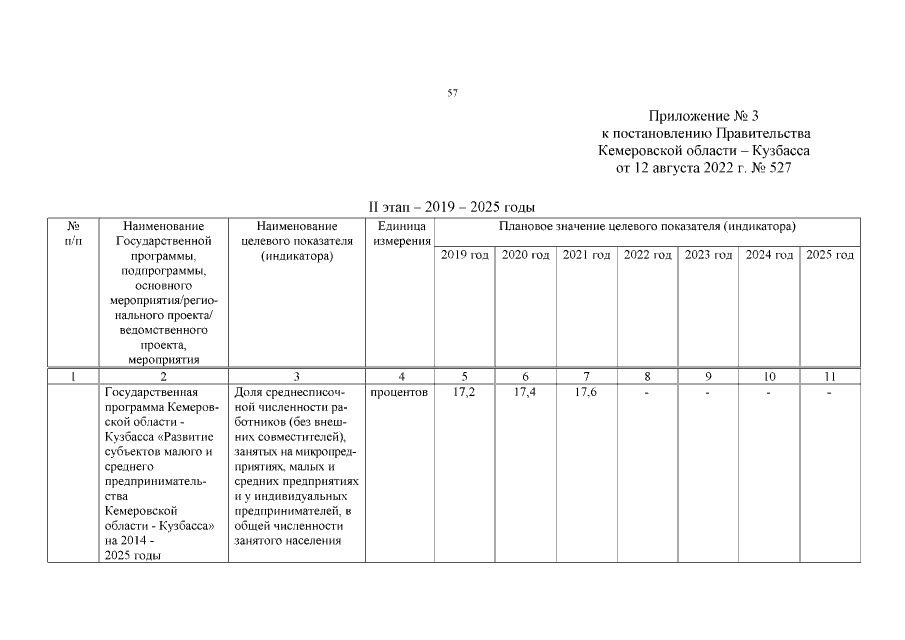 57

Приложение № 3
к постановлению Правительства
Кемеровской области – Кузбасса
от 12 августа 2022 г. № 527

II этап – 2019 – 2025 годы

| № п/п | Наименование Государственной программы, подпрограммы, основного мероприятия/регионального проекта/ ведомственного проекта, мероприятия | Наименование целевого показателя (индикатора) | Единица измерения | Плановое значение целевого показателя (индикатора) | | | | | | |
|---|---|---|---|---|---|---|---|---|---|---|
| | | | | 2019 год | 2020 год | 2021 год | 2022 год | 2023 год | 2024 год | 2025 год |
| 1 | 2 | 3 | 4 | 5 | 6 | 7 | 8 | 9 | 10 | 11 |
| | Государственная программа Кемеровской области - Кузбасса «Развитие субъектов малого и среднего предпринимательства Кемеровской области - Кузбасса» на 2014 - 2025 годы | Доля среднесписочной численности работников (без внешних совместителей), занятых на микропредприятиях, малых и средних предприятиях и у индивидуальных предпринимателей, в общей численности занятого населения | процентов | 17,2 | 17,4 | 17,6 | - | - | - | - |